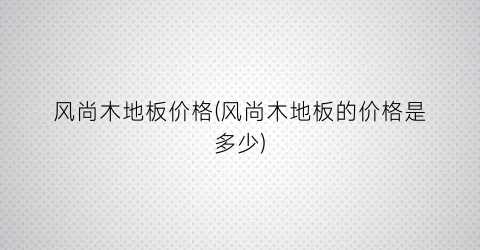 风尚木地板价格(风尚木地板的价格是多少)